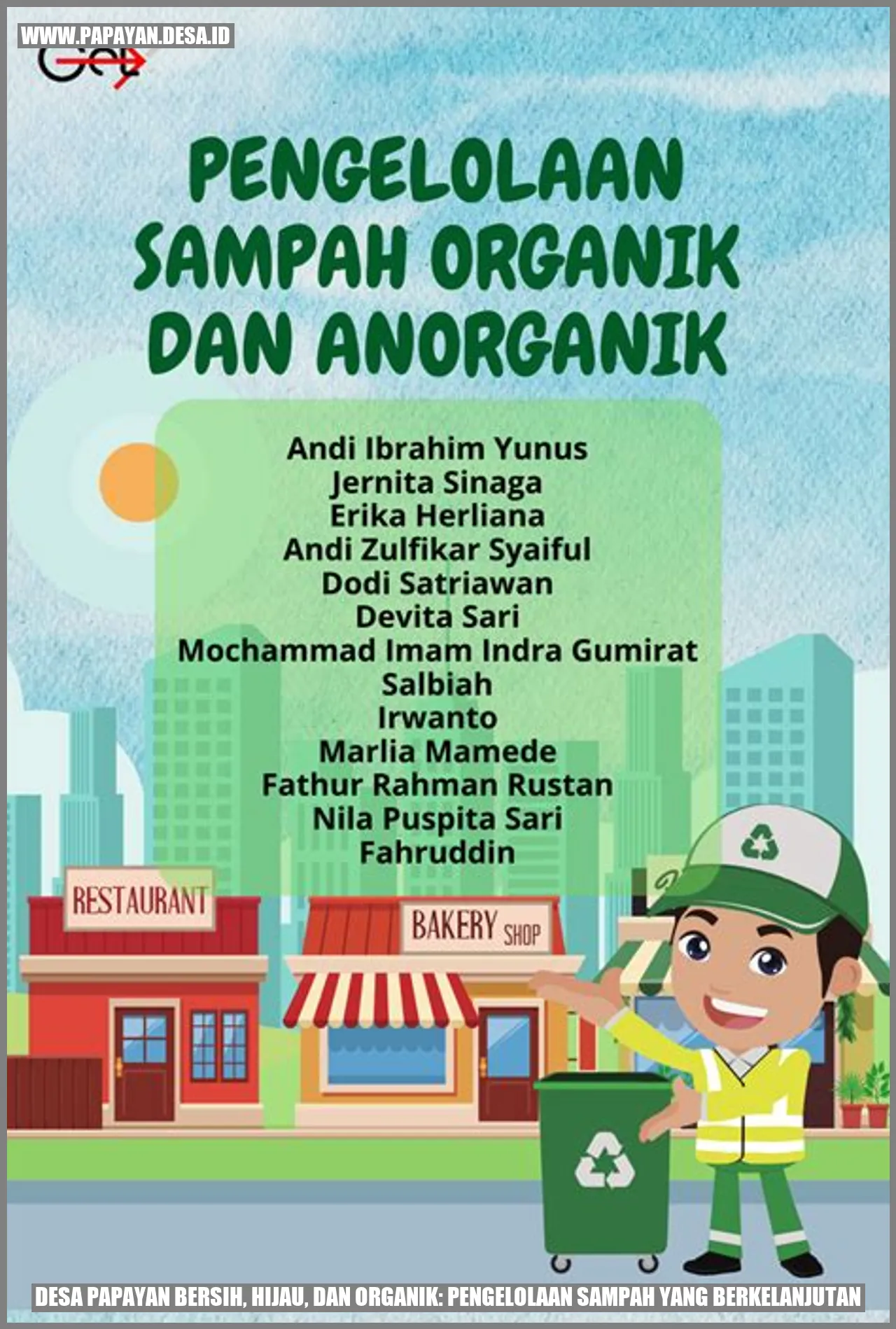 WWW.PAPAYAN.DESA.ID

PENGELOLAAN SAMPAH ORGANIK DAN ANORGANIK

Andi Ibrahim Yunus
Jernita Sinaga
Erika Herliana
Andi Zulfikar Syaiful
Dodi Satriawan
Devita Sari
Mochammad Imam Indra Gumirat
Salbiah
Irwanto
Marlia Mamede
Fathur Rahman Rustan
Nila Puspita Sari
Fahruddin

RESTAURANT

BAKERY SHOP

DESA PAPAYAN BERSIH, HIJAU, DAN ORGANIK: PENGELOLAAN SAMPAH YANG BERKELANJUTAN